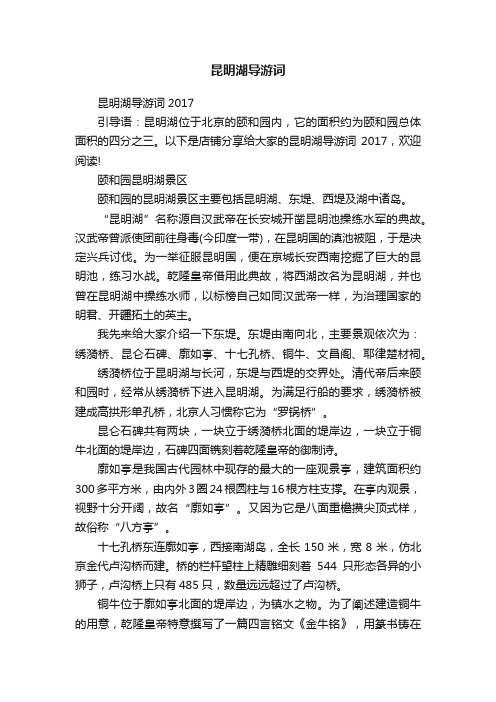 昆明湖导游词

昆明湖导游词 2017

引导语：昆明湖位于北京的颐和园内，它的面积约为颐和园总体面积的四分之三。以下是店铺分享给大家的昆明湖导游词 2017，欢迎阅读!

颐和园昆明湖景区

颐和园的昆明湖景区主要包括昆明湖、东堤、西堤及湖中诸岛。

“昆明湖”名称源自汉武帝在长安城开凿昆明池操练水军的典故。汉武帝曾派使团前往身毒(今印度一带)，在昆明国的滇池被阻，于是决定兴兵讨伐。为一举征服昆明国，便在京城长安西南挖掘了巨大的昆明池，练习水战。乾隆皇帝借用此典故，将西湖改名为昆明湖，并也曾在昆明湖中操练水师，以标榜自己如同汉武帝一样，为治理国家的明君、开疆拓土的英主。

我先来给大家介绍一下东堤。东堤由南向北，主要景观依次为：绣漪桥、昆仑石碑、廓如亭、十七孔桥、铜牛、文昌阁、耶律楚材祠。

绣漪桥位于昆明湖与长河，东堤与西堤的交界处。清代帝后来颐和园时，经常从绣漪桥下进入昆明湖。为满足行船的要求，绣漪桥被建成高拱形单孔桥，北京人习惯称它为“罗锅桥”。

昆仑石碑共有两块，一块立于绣漪桥北面的堤岸边，一块立于铜牛北面的堤岸边，石碑四面镌刻着乾隆皇帝的御制诗。

廓如亭是我国古代园林中现存的最大的一座观景亭，建筑面积约300多平方米，由内外3圈24根圆柱与16根方柱支撑。在亭内观景，视野十分开阔，故名“廓如亭”。又因为它是八面重檐攒尖顶式样，故俗称“八方亭”。

十七孔桥东连廓如亭，西接南湖岛，全长 150 米，宽 8 米，仿北京金代卢沟桥而建。桥的栏杆望柱上精雕细刻着 544 只形态各异的小狮子，卢沟桥上只有485只，数量远远超过了卢沟桥。

铜牛位于廓如亭北面的堤岸边，为镇水之物。为了阐述建造铜牛的用意，乾隆皇帝特意撰写了一篇四言铭文《金牛铭》，用篆书铸在